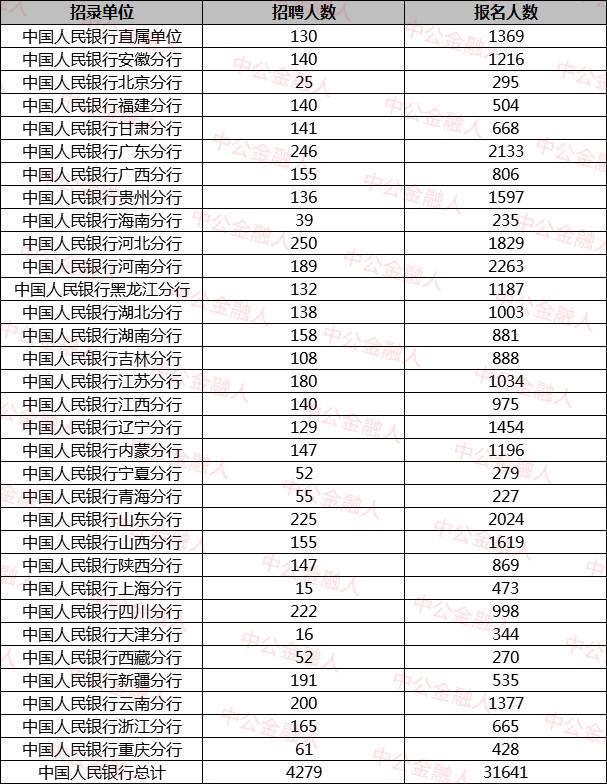 | 招录单位 | 招聘人数 | 报名人数 |
|---|---|---|
| 中国人民银行直属单位 | 130 | 1369 |
| 中国人民银行安徽分行 | 140 | 1216 |
| 中国人民银行北京分行 | 25 | 295 |
| 中国人民银行福建分行 | 140 | 504 |
| 中国人民银行甘肃分行 | 141 | 668 |
| 中国人民银行广东分行 | 246 | 2133 |
| 中国人民银行广西分行 | 155 | 806 |
| 中国人民银行贵州分行 | 136 | 1597 |
| 中国人民银行海南分行 | 39 | 235 |
| 中国人民银行河北分行 | 250 | 1829 |
| 中国人民银行河南分行 | 189 | 2263 |
| 中国人民银行黑龙江分行 | 132 | 1187 |
| 中国人民银行湖北分行 | 138 | 1003 |
| 中国人民银行湖南分行 | 158 | 881 |
| 中国人民银行吉林分行 | 108 | 888 |
| 中国人民银行江苏分行 | 180 | 1034 |
| 中国人民银行江西分行 | 140 | 975 |
| 中国人民银行辽宁分行 | 129 | 1454 |
| 中国人民银行内蒙分行 | 147 | 1196 |
| 中国人民银行宁夏分行 | 52 | 279 |
| 中国人民银行青海分行 | 55 | 227 |
| 中国人民银行山东分行 | 225 | 2024 |
| 中国人民银行山西分行 | 155 | 1619 |
| 中国人民银行陕西分行 | 147 | 869 |
| 中国人民银行上海分行 | 15 | 473 |
| 中国人民银行四川分行 | 222 | 998 |
| 中国人民银行天津分行 | 16 | 344 |
| 中国人民银行西藏分行 | 52 | 270 |
| 中国人民银行新疆分行 | 191 | 535 |
| 中国人民银行云南分行 | 200 | 1377 |
| 中国人民银行浙江分行 | 165 | 665 |
| 中国人民银行重庆分行 | 61 | 428 |
| 中国人民银行总计 | 4279 | 31641 |

中公金融人